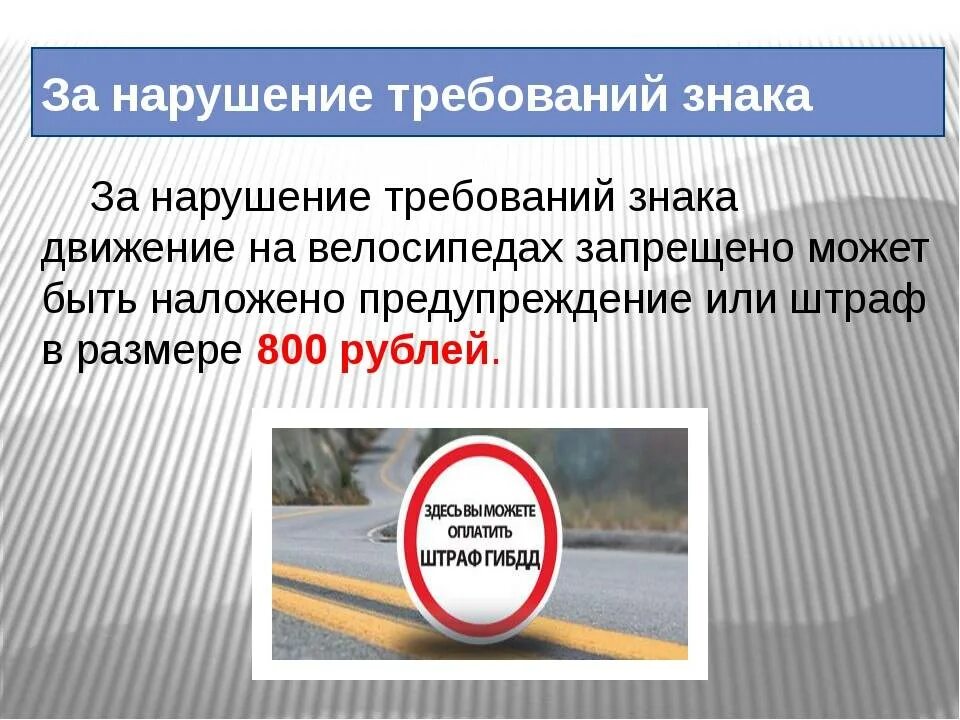 За нарушение требований знака

За нарушение требований знака движение на велосипедах запрещено может быть наложено предупреждение или штраф в размере 800 рублей.

ЗДЕСЬ ВЫ МОЖЕТЕ ОПЛАТИТЬ ШТРАФ ГИБДД